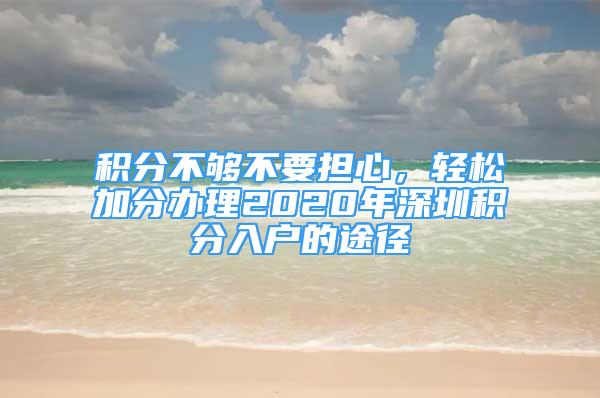 积分不够不要担心，轻松加分办理2020年深圳积分入户的途径